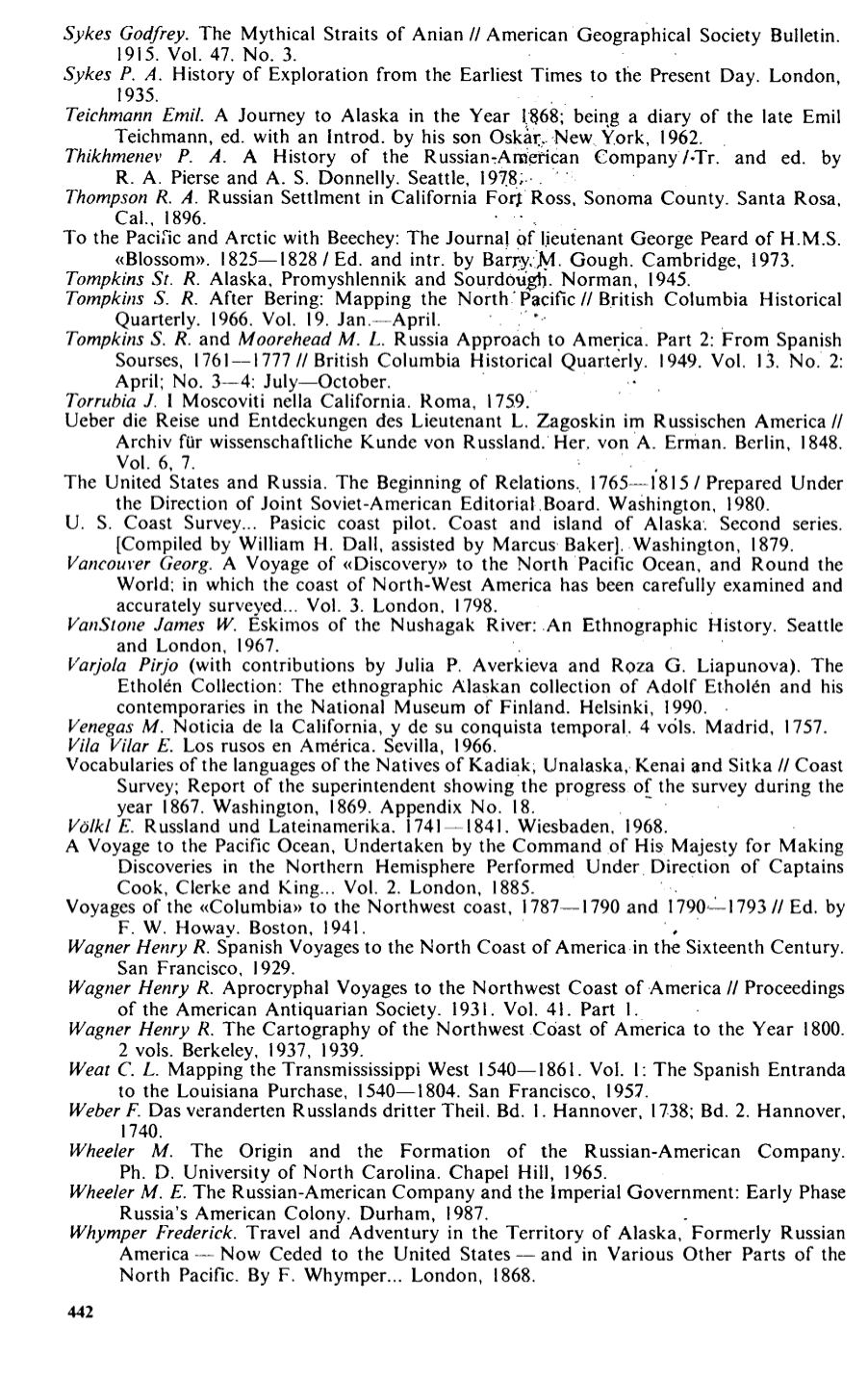 Sykes Godfrey. The Mythical Straits of Anian // American Geographical Society Bulletin. 1915. Vol. 47. No. 3.
Sykes P. A. History of Exploration from the Earliest Times to the Present Day. London, 1935.
Teichmann Emil. A Journey to Alaska in the Year 1868; being a diary of the late Emil Teichmann, ed. with an Introd. by his son Oskar. New York, 1962.
Thikhmenev P. A. A History of the Russian-American Company / Tr. and ed. by R. A. Pierse and A. S. Donnelly. Seattle, 1978.
Thompson R. A. Russian Settlment in California Fort Ross, Sonoma County. Santa Rosa, Cal., 1896.
To the Pacific and Arctic with Beechey: The Journal of lieutenant George Peard of H.M.S. «Blossom». 1825—1828 / Ed. and intr. by Barry M. Gough. Cambridge, 1973.
Tompkins St. R. Alaska, Promyshlennik and Sourdough. Norman, 1945.
Tompkins S. R. After Bering: Mapping the North Pacific // British Columbia Historical Quarterly. 1966. Vol. 19. Jan.—April.
Tompkins S. R. and Moorehead M. L. Russia Approach to America. Part 2: From Spanish Sourses, 1761—1777 // British Columbia Historical Quarterly. 1949. Vol. 13. No. 2: April; No. 3—4: July—October.
Torrubia J. I Moscoviti nella California. Roma, 1759.
Ueber die Reise und Entdeckungen des Lieutenant L. Zagoskin im Russischen America // Archiv für wissenschaftliche Kunde von Russland. Her. von A. Erman. Berlin, 1848. Vol. 6, 7.
The United States and Russia. The Beginning of Relations. 1765—1815 / Prepared Under the Direction of Joint Soviet-American Editorial Board. Washington, 1980.
U. S. Coast Survey... Pasicic coast pilot. Coast and island of Alaska. Second series. [Compiled by William H. Dall, assisted by Marcus Baker]. Washington, 1879.
Vancouver Georg. A Voyage of «Discovery» to the North Pacific Ocean, and Round the World; in which the coast of North-West America has been carefully examined and accurately surveyed... Vol. 3. London, 1798.
VanStone James W. Eskimos of the Nushagak River: An Ethnographic History. Seattle and London, 1967.
Varjola Pirjo (with contributions by Julia P. Averkieva and Roza G. Liapunova). The Etholén Collection: The ethnographic Alaskan collection of Adolf Etholén and his contemporaries in the National Museum of Finland. Helsinki, 1990.
Venegas M. Noticia de la California, y de su conquista temporal. 4 vols. Madrid, 1757.
Vila Vilar E. Los rusos en América. Sevilla, 1966.
Vocabularies of the languages of the Natives of Kadiak, Unalaska, Kenai and Sitka // Coast Survey; Report of the superintendent showing the progress of the survey during the year 1867. Washington, 1869. Appendix No. 18.
Völkl E. Russland und Lateinamerika. 1741—1841. Wiesbaden, 1968.
A Voyage to the Pacific Ocean, Undertaken by the Command of His Majesty for Making Discoveries in the Northern Hemisphere Performed Under Direction of Captains Cook, Clerke and King... Vol. 2. London, 1885.
Voyages of the «Columbia» to the Northwest coast, 1787—1790 and 1790—1793 // Ed. by F. W. Howay. Boston, 1941.
Wagner Henry R. Spanish Voyages to the North Coast of America in the Sixteenth Century. San Francisco, 1929.
Wagner Henry R. Aprocryphal Voyages to the Northwest Coast of America // Proceedings of the American Antiquarian Society. 1931. Vol. 41. Part 1.
Wagner Henry R. The Cartography of the Northwest Coast of America to the Year 1800. 2 vols. Berkeley, 1937, 1939.
Weat C. L. Mapping the Transmississippi West 1540—1861. Vol. 1: The Spanish Entranda to the Louisiana Purchase, 1540—1804. San Francisco, 1957.
Weber F. Das veranderten Russlands dritter Theil. Bd. 1. Hannover, 1738; Bd. 2. Hannover, 1740.
Wheeler M. The Origin and the Formation of the Russian-American Company. Ph. D. University of North Carolina. Chapel Hill, 1965.
Wheeler M. E. The Russian-American Company and the Imperial Government: Early Phase Russia's American Colony. Durham, 1987.
Whymper Frederick. Travel and Adventury in the Territory of Alaska, Formerly Russian America — Now Ceded to the United States — and in Various Other Parts of the North Pacific. By F. Whymper... London, 1868.

442